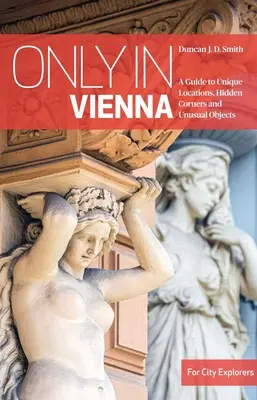 ONLY IN VIENNA

Duncan J. D. Smith

A Guide to Unique Locations, Hidden Corners and Unusual Objects

For City Explorers